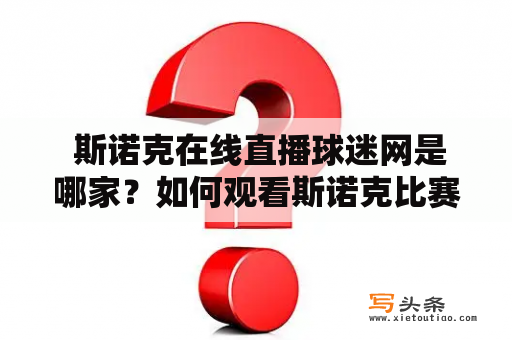 斯诺克在线直播球迷网是哪家？如何观看斯诺克比赛

写头条
www.xietoutiao.com